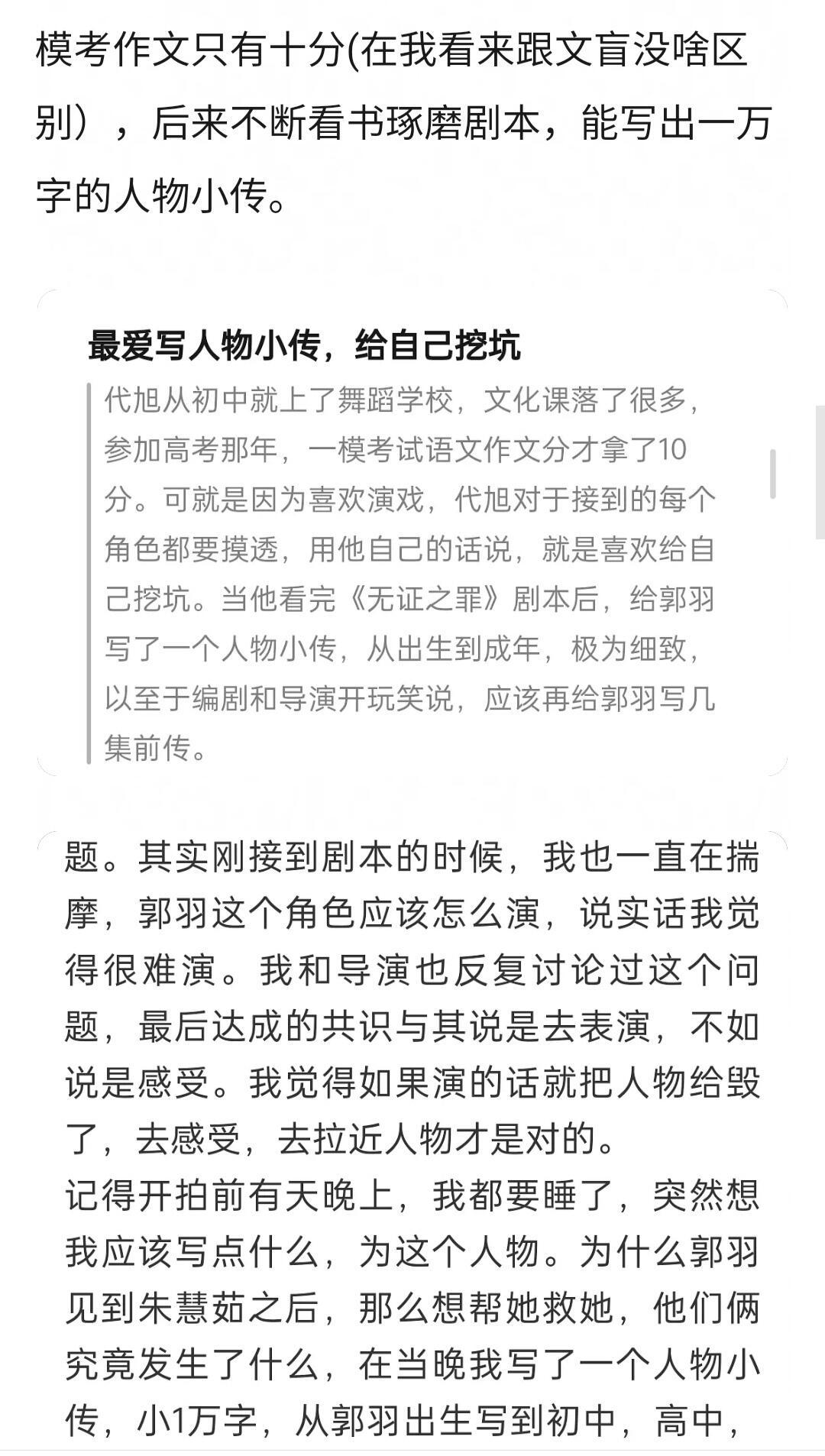 模考作文只有十分(在我看来跟文盲没啥区别），后来不断看书琢磨剧本，能写出一万字的人物小传。

最爱写人物小传，给自己挖坑

代旭从初中就上了舞蹈学校，文化课落了很多，参加高考那年，一模考试语文作文分才拿了10分。可就是因为喜欢演戏，代旭对于接到的每个角色都要摸透，用他自己的话说，就是喜欢给自己挖坑。当他看完《无证之罪》剧本后，给郭羽写了一个人物小传，从出生到成年，极为细致，以至于编剧和导演开玩笑说，应该再给郭羽写几集前传。

题。其实刚接到剧本的时候，我也一直在揣摩，郭羽这个角色应该怎么演，说实话我觉得很难演。我和导演也反复讨论过这个问题，最后达成的共识与其说是去表演，不如说是感受。我觉得如果演的话就把人物给毁了，去感受，去拉近人物才是对的。
记得开拍前有天晚上，我都要睡了，突然想我应该写点什么，为这个人物。为什么郭羽见到朱慧茹之后，那么想帮她救她，他们俩究竟发生了什么，在当晚我写了一个人物小传，小1万字，从郭羽出生写到初中，高中，